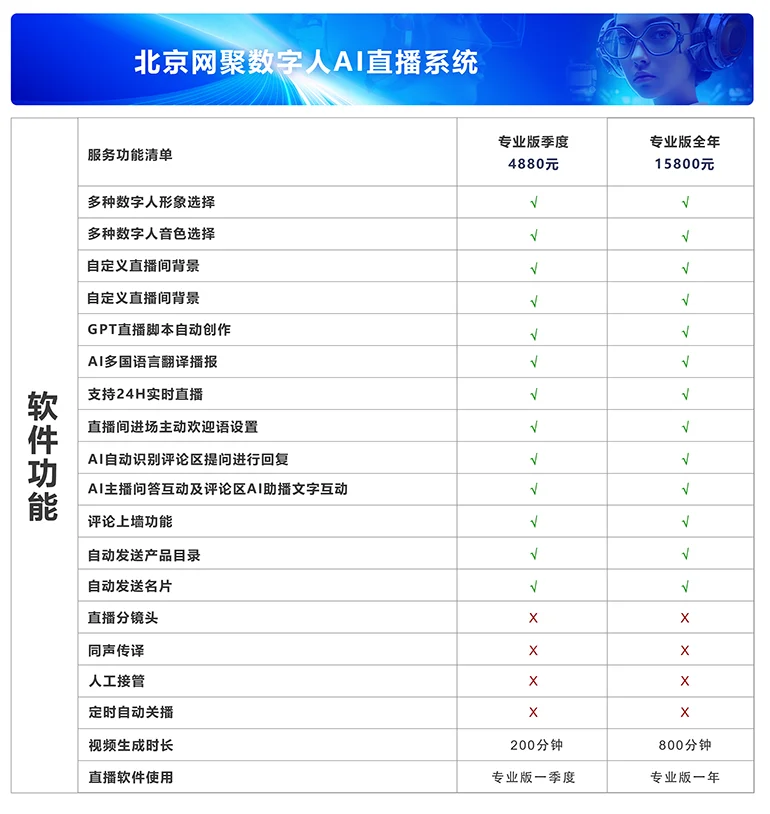 北京网聚数字人AI直播系统

| 软件功能 | 服务功能清单 | 专业版季度 4880元 | 专业版全年 15800元 |
|---|---|---|---|
| | 多种数字人形象选择 | √ | √ |
| | 多种数字人音色选择 | √ | √ |
| | 自定义直播间背景 | √ | √ |
| | 自定义直播间背景 | √ | √ |
| | GPT直播脚本自动创作 | √ | √ |
| | AI多国语言翻译播报 | √ | √ |
| | 支持24H实时直播 | √ | √ |
| | 直播间进场主动欢迎语设置 | √ | √ |
| | AI自动识别评论区提问进行回复 | √ | √ |
| | AI主播问答互动及评论区AI助播文字互动 | √ | √ |
| | 评论上墙功能 | √ | √ |
| | 自动发送产品目录 | √ | √ |
| | 自动发送名片 | √ | √ |
| | 直播分镜头 | X | X |
| | 同声传译 | X | X |
| | 人工接管 | X | X |
| | 定时自动关播 | X | X |
| | 视频生成时长 | 200分钟 | 800分钟 |
| | 直播软件使用 | 专业版一季度 | 专业版一年 |